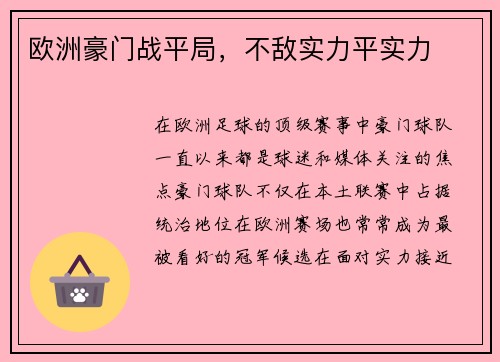 欧洲豪门战平局，不敌实力平实力

在欧洲足球的顶级赛事中豪门球队一直以来都是球迷和媒体关注的焦点豪门球队不仅在本土联赛中占据统治地位在欧洲赛场也常常成为最被看好的冠军候选在面对实力接近